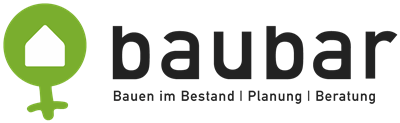 baubar

Bauen im Bestand | Planung | Beratung